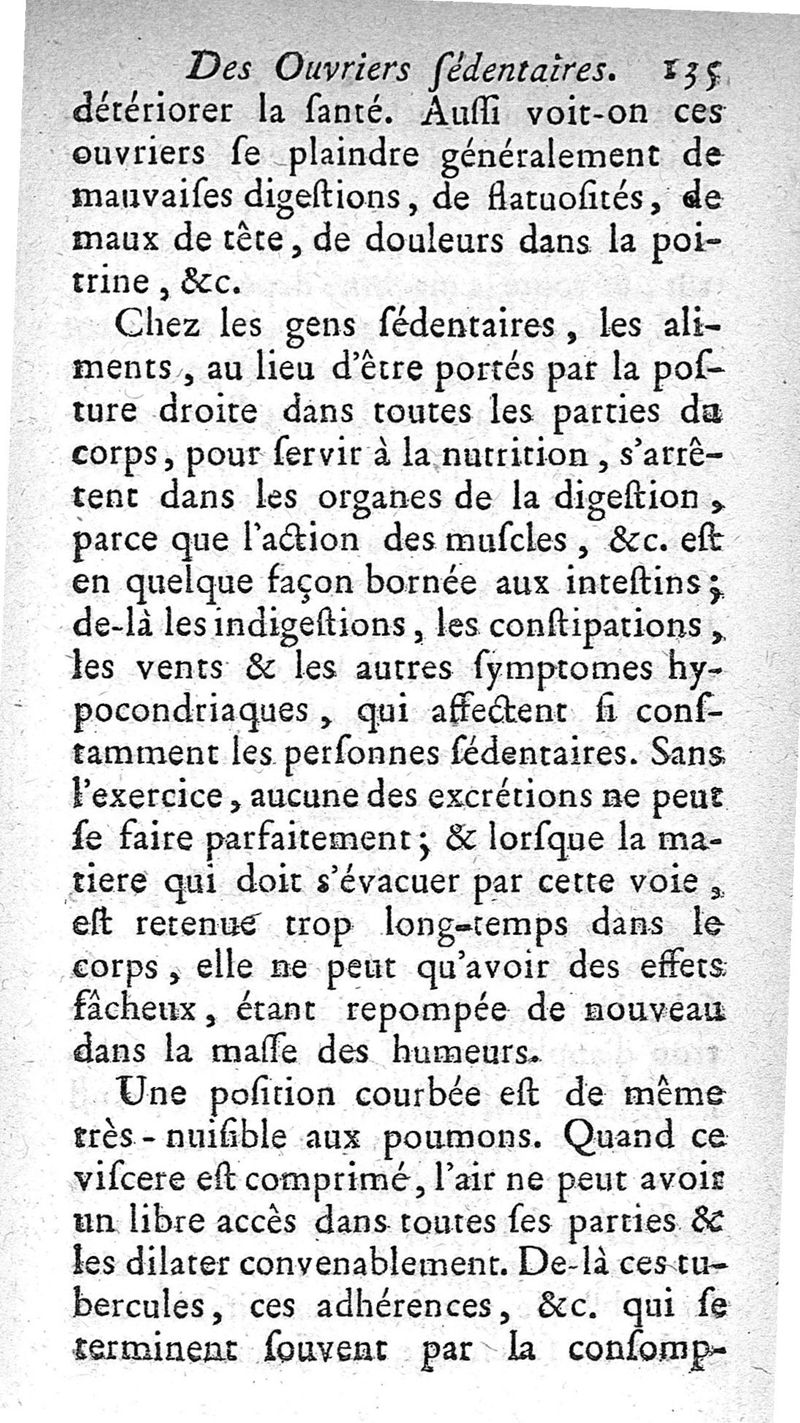 Des Ouvriers ſédentaires. 135

détériorer la ſanté. Auſſi voit-on ces ouvriers ſe plaindre généralement de mauvaiſes digeſtions, de flatuoſités, de maux de tête, de douleurs dans la poitrine, &c.

Chez les gens ſédentaires, les aliments, au lieu d'être portés par la poſture droite dans toutes les parties du corps, pour ſervir à la nutrition, s'arrêtent dans les organes de la digeſtion, parce que l'action des muſcles, &c. eſt en quelque façon bornée aux inteſtins; de-là les indigeſtions, les conſtipations, les vents & les autres ſymptomes hypocondriaques, qui affectent ſi conſtamment les perſonnes ſédentaires. Sans l'exercice, aucune des excrétions ne peut ſe faire parfaitement; & lorſque la matiere qui doit s'évacuer par cette voie, eſt retenue trop long-temps dans le corps, elle ne peut qu'avoir des effets fâcheux, étant repompée de nouveau dans la maſſe des humeurs.

Une poſition courbée eſt de même très-nuiſible aux poumons. Quand ce viſcere eſt comprimé, l'air ne peut avoir un libre accès dans toutes ſes parties & les dilater convenablement. De-là ces tubercules, ces adhérences, &c. qui ſe terminent ſouvent par la conſomp-